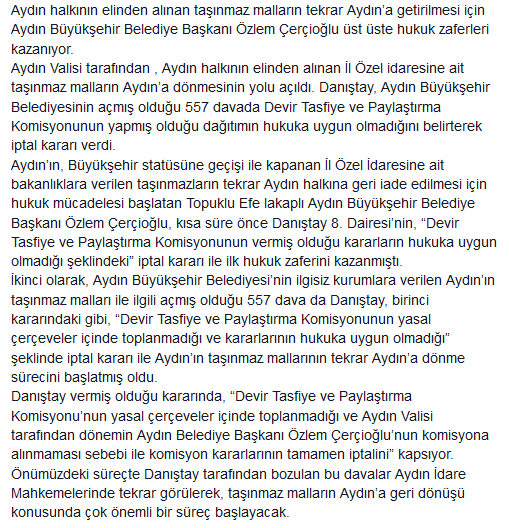 Aydın halkının elinden alınan taşınmaz malların tekrar Aydın'a getirilmesi için Aydın Büyükşehir Belediye Başkanı Özlem Çerçioğlu üst üste hukuk zaferleri kazanıyor.
Aydın Valisi tarafından , Aydın halkının elinden alınan İl Özel idaresine ait taşınmaz malların Aydın'a dönmesinin yolu açıldı. Danıştay, Aydın Büyükşehir Belediyesinin açmış olduğu 557 davada Devir Tasfiye ve Paylaştırma Komisyonunun yapmış olduğu dağıtımın hukuka uygun olmadığını belirterek iptal kararı verdi.
Aydın'ın, Büyükşehir statüsüne geçişi ile kapanan İl Özel İdaresine ait bakanlıklara verilen taşınmazların tekrar Aydın halkına geri iade edilmesi için hukuk mücadelesi başlatan Topuklu Efe lakaplı Aydın Büyükşehir Belediye Başkanı Özlem Çerçioğlu, kısa süre önce Danıştay 8. Dairesi'nin, "Devir Tasfiye ve Paylaştırma Komisyonunun vermiş olduğu kararların hukuka uygun olmadığı şeklindeki" iptal kararı ile ilk hukuk zaferini kazanmıştı.
İkinci olarak, Aydın Büyükşehir Belediyesi'nin ilgisiz kurumlara verilen Aydın'ın taşınmaz malları ile ilgili açmış olduğu 557 dava da Danıştay, birinci kararındaki gibi, "Devir Tasfiye ve Paylaştırma Komisyonunun yasal çerçeveler içinde toplanmadığı ve kararlarının hukuka uygun olmadığı" şeklinde iptal kararı ile Aydın'ın taşınmaz mallarının tekrar Aydın'a dönme sürecini başlatmış oldu.
Danıştay vermiş olduğu kararında, "Devir Tasfiye ve Paylaştırma Komisyonu'nun yasal çerçeveler içinde toplanmadığı ve Aydın Valisi tarafından dönemin Aydın Belediye Başkanı Özlem Çerçioğlu'nun komisyona alınmaması sebebi ile komisyon kararlarının tamamen iptalini" kapsıyor.
Önümüzdeki süreçte Danıştay tarafından bozulan bu davalar Aydın İdare Mahkemelerinde tekrar görülerek, taşınmaz malların Aydın'a geri dönüşü konusunda çok önemli bir süreç başlayacak.